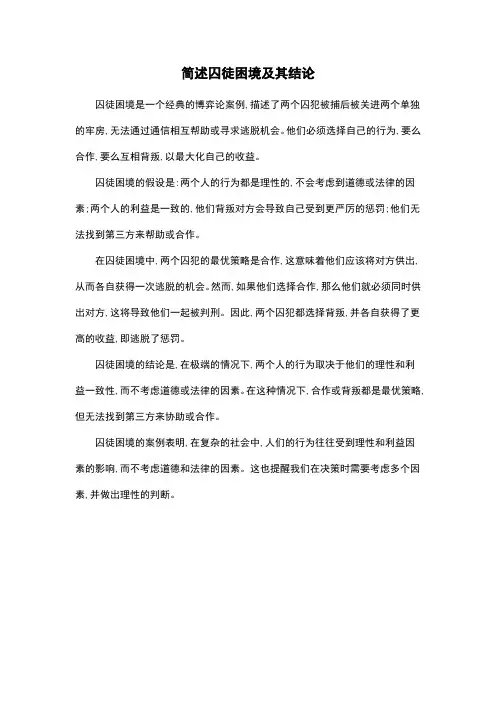 简述囚徒困境及其结论

囚徒困境是一个经典的博弈论案例，描述了两个囚犯被捕后被关进两个单独的牢房，无法通过通信相互帮助或寻求逃脱机会。他们必须选择自己的行为，要么合作，要么互相背叛，以最大化自己的收益。

囚徒困境的假设是：两个人的行为都是理性的，不会考虑到道德或法律的因素；两个人的利益是一致的，他们背叛对方会导致自己受到更严厉的惩罚；他们无法找到第三方来帮助或合作。

在囚徒困境中，两个囚犯的最优策略是合作，这意味着他们应该将对方供出，从而各自获得一次逃脱的机会。然而，如果他们选择合作，那么他们就必须同时供出对方，这将导致他们一起被判刑。因此，两个囚犯都选择背叛，并各自获得了更高的收益，即逃脱了惩罚。

囚徒困境的结论是，在极端的情况下，两个人的行为取决于他们的理性和利益一致性，而不考虑道德或法律的因素。在这种情况下，合作或背叛都是最优策略，但无法找到第三方来协助或合作。

囚徒困境的案例表明，在复杂的社会中，人们的行为往往受到理性和利益因素的影响，而不考虑道德和法律的因素。这也提醒我们在决策时需要考虑多个因素，并做出理性的判断。